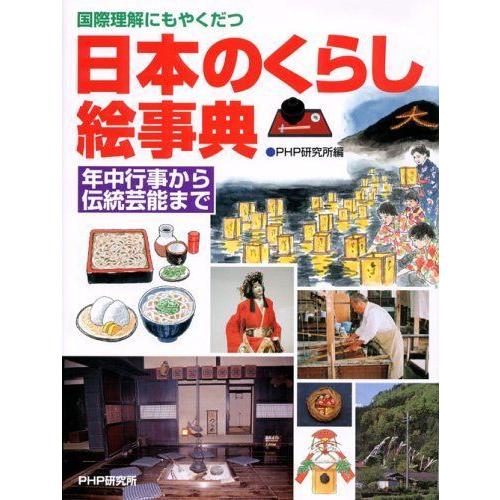 国際理解にもやくだつ

日本のくらし絵事典

●PHP研究所編

年中行事から伝統芸能まで

大

PHP研究所